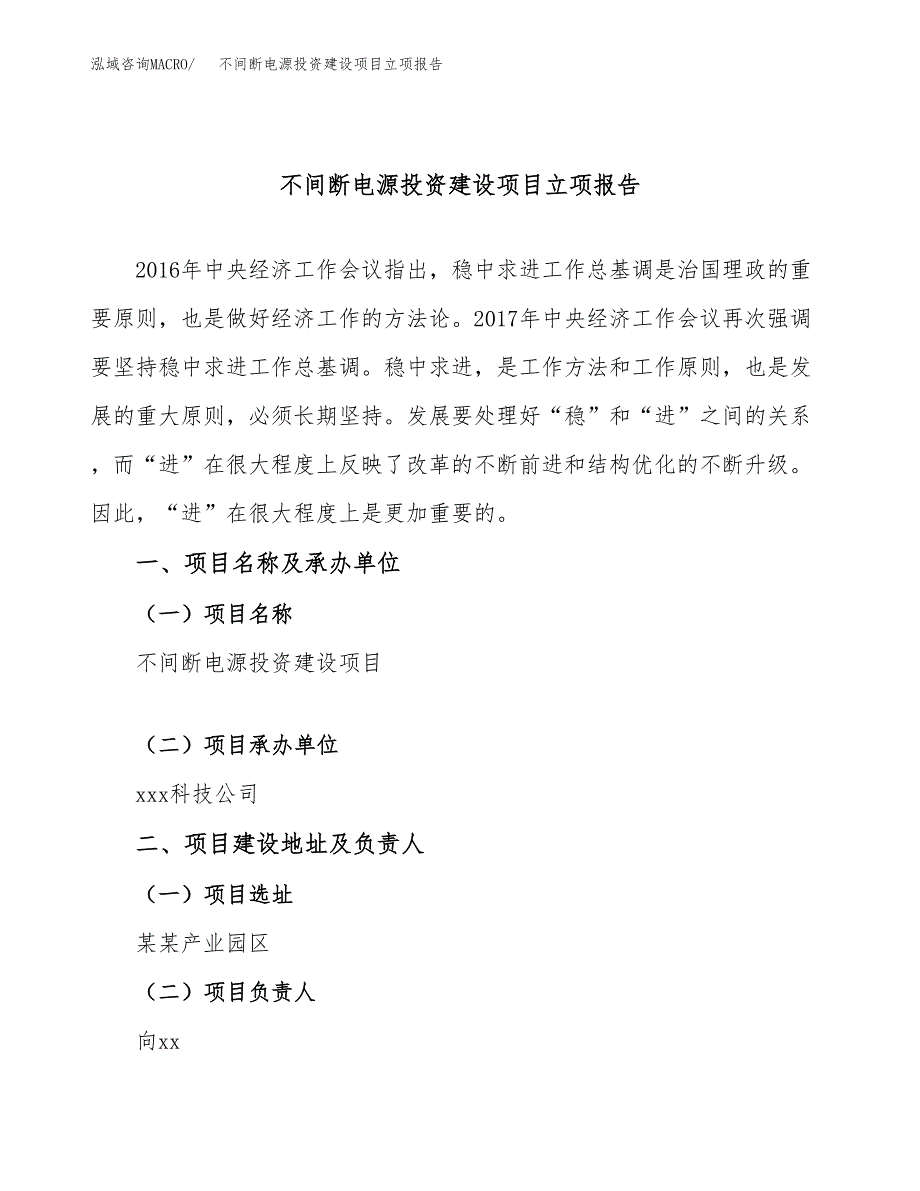 泓域咨询MACRO/ 不间断电源投资建设项目立项报告

不间断电源投资建设项目立项报告

2016年中央经济工作会议指出，稳中求进工作总基调是治国理政的重要原则，也是做好经济工作的方法论。2017年中央经济工作会议再次强调要坚持稳中求进工作总基调。稳中求进，是工作方法和工作原则，也是发展的重大原则，必须长期坚持。发展要处理好“稳”和“进”之间的关系，而“进”在很大程度上反映了改革的不断前进和结构优化的不断升级。因此，“进”在很大程度上是更加重要的。

一、项目名称及承办单位

（一）项目名称

不间断电源投资建设项目

（二）项目承办单位

xxx科技公司

二、项目建设地址及负责人

（一）项目选址

某某产业园区

（二）项目负责人

向xx